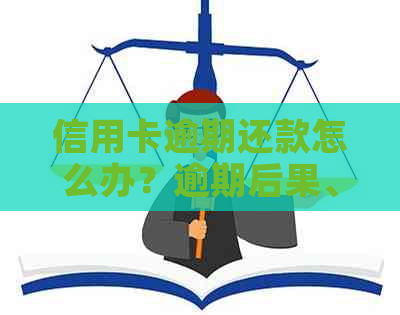 信用卡逾期还款怎么办？逾期后果、